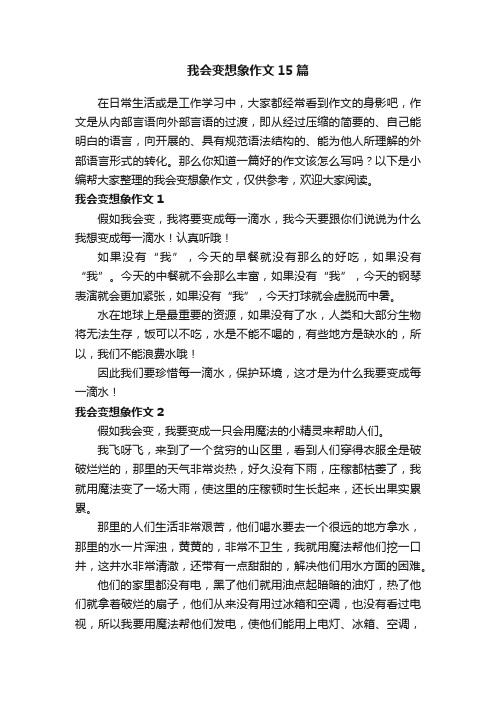 我会变想象作文15篇

在日常生活或是工作学习中，大家都经常看到作文的身影吧，作文是从内部言语向外部言语的过渡，即从经过压缩的简要的、自己能明白的语言，向开展的、具有规范语法结构的、能为他人所理解的外部语言形式的转化。那么你知道一篇好的作文该怎么写吗？以下是小编帮大家整理的我会变想象作文，仅供参考，欢迎大家阅读。

我会变想象作文1

假如我会变，我将要变成每一滴水，我今天要跟你们说说为什么我想变成每一滴水！认真听哦！

如果没有“我”，今天的早餐就没有那么的好吃，如果没有“我”。今天的中餐就不会那么丰富，如果没有“我”，今天的钢琴表演就会更加紧张，如果没有“我”，今天打球就会虚脱而中暑。

水在地球上是最重要的资源，如果没有了水，人类和大部分生物将无法生存，饭可以不吃，水是不能不喝的，有些地方是缺水的，所以，我们不能浪费水哦！

因此我们要珍惜每一滴水，保护环境，这才是为什么我要变成每一滴水！

我会变想象作文2

假如我会变，我要变成一只会用魔法的小精灵来帮助人们。

我飞呀飞，来到了一个贫穷的山区里，看到人们穿得衣服全是破破烂烂的，那里的天气非常炎热，好久没有下雨，庄稼都枯萎了，我就用魔法变了一场大雨，使这里的庄稼顿时生长起来，还长出果实累累。

那里的人们生活非常艰苦，他们喝水要去一个很远的地方拿水，那里的水一片浑浊，黄黄的，非常不卫生，我就用魔法帮他们挖一口井，这井水非常清澈，还带有一点甜甜的，解决他们用水方面的困难。

他们的家里都没有电，黑了他们就用油点起暗暗的油灯，热了他们就拿着破烂的扇子，他们从来没有用过冰箱和空调，也没有看过电视，所以我要用魔法帮他们发电，使他们能用上电灯、冰箱、空调，